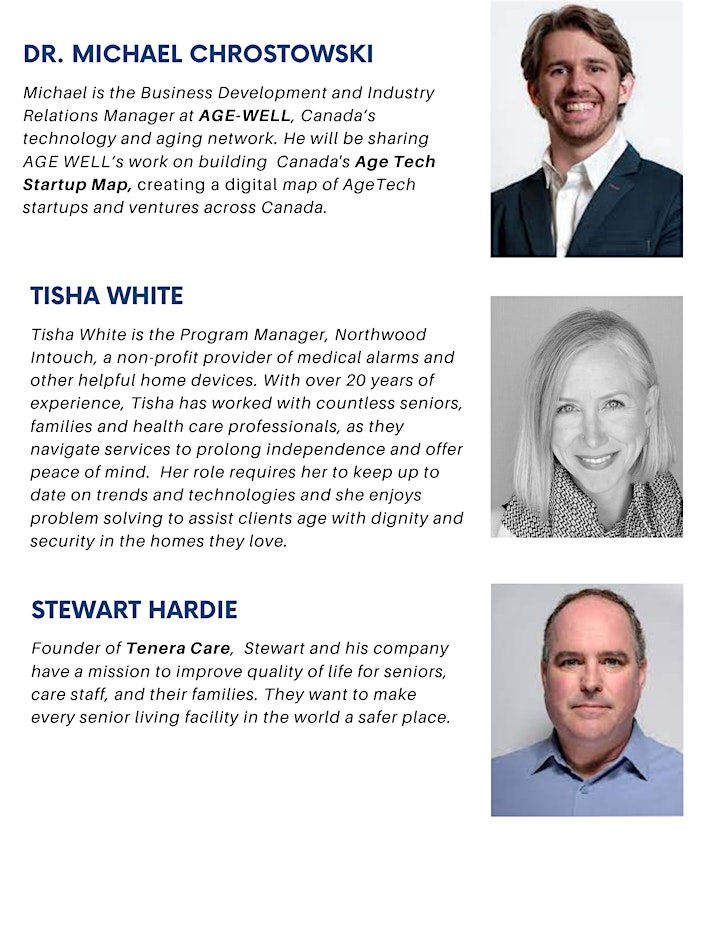 DR. MICHAEL CHROSTOWSKI

Michael is the Business Development and Industry Relations Manager at AGE-WELL, Canada's technology and aging network. He will be sharing AGE WELL's work on building Canada's Age Tech Startup Map, creating a digital map of AgeTech startups and ventures across Canada.

TISHA WHITE

Tisha White is the Program Manager, Northwood Intouch, a non-profit provider of medical alarms and other helpful home devices. With over 20 years of experience, Tisha has worked with countless seniors, families and health care professionals, as they navigate services to prolong independence and offer peace of mind. Her role requires her to keep up to date on trends and technologies and she enjoys problem solving to assist clients age with dignity and security in the homes they love.

STEWART HARDIE

Founder of Tenera Care, Stewart and his company have a mission to improve quality of life for seniors, care staff, and their families. They want to make every senior living facility in the world a safer place.